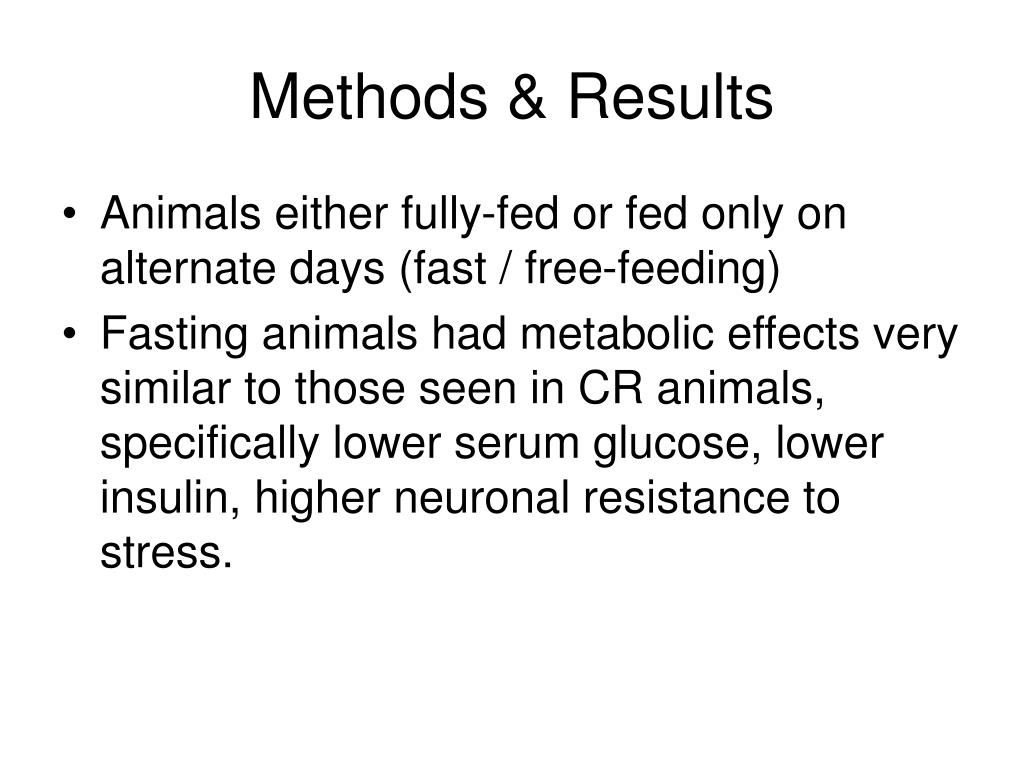 Methods & Results

• Animals either fully-fed or fed only on alternate days (fast / free-feeding)
• Fasting animals had metabolic effects very similar to those seen in CR animals, specifically lower serum glucose, lower insulin, higher neuronal resistance to stress.